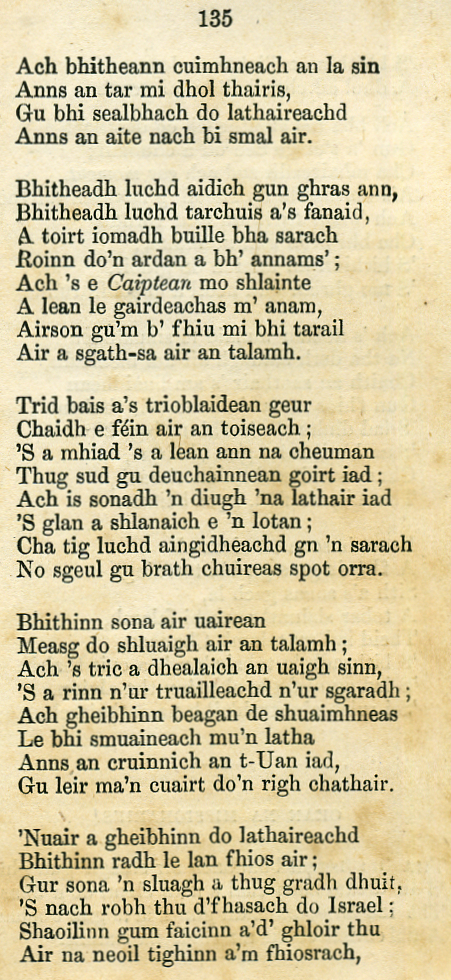 135

Ach bhitheann cuimhneach an la sin
Anns an tar mi dhol thairis,
Gu bhi sealbhach do lathaireachd
Anns an aite nach bi smal air.

Bhitheadh luchd aidich gun ghras ann,
Bhitheadh luchd tarchuis a's fanaid,
A toirt iomadh buille bha sarach
Roinn do'n ardan a bh' annams';
Ach 's e Caiptean mo shlainte
A lean le gairdeachas m' anam,
Airson gu'm b' fhiu mi bhi tarail
Air a sgath-sa air an talamh.

Trid bais a's trioblaidean geur
Chaidh e féin air an toiseach;
'S a mhiad 's a lean ann na cheuman
Thug sud gu deuchainnean goirt iad;
Ach is sonadh 'n diugh 'na lathair iad
'S glan a shlanaich e 'n lotan;
Cha tig luchd aingidheachd gn 'n sarach
No sgeul gu brath chuireas spot orra.

Bhithinn sona air uairean
Measg do shluaigh air an talamh;
Ach 's tric a dhealaich an uaigh sinn,
'S a rinn n'ur truailleachd n'ur sgaradh;
Ach gheibhinn beagan de shuaimhneas
Le bhi smuaineach mu'n latha
Anns an cruinnich an t-Uan iad,
Gu leir ma'n cuairt do'n righ chathair.

'Nuair a gheibhinn do lathaireachd
Bhithinn radh le lan fhios air;
Gur sona 'n sluagh a thug gradh dhuit,
'S nach robh thu d'fhasach do Israel;
Shaoilinn gum faicinn a'd' ghloir thu
Air na neoil tighinn a'm fhiosrach,